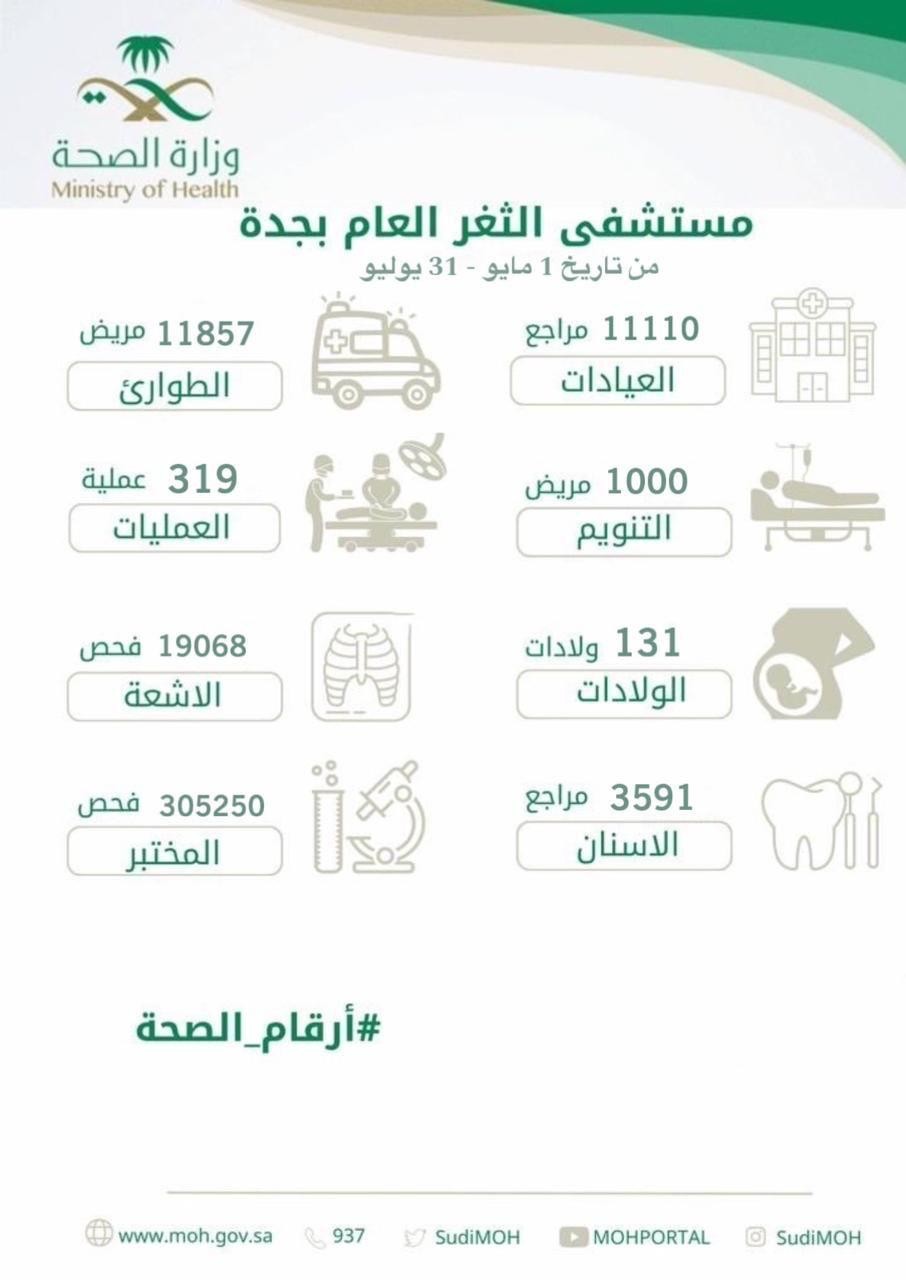 وزارة الصحة
Ministry of Health

مستشفى الثغر العام بجدة
من تاريخ 1 مايو - 31 يوليو

11110 مراجع
العيادات

11857 مريض
الطوارئ

1000 مريض
التنويم

319 عملية
العمليات

131 ولادات
الولادات

19068 فحص
الاشعة

3591 مراجع
الاسنان

305250 فحص
المختبر

#أرقام_الصحة

www.moh.gov.sa 937 SudiMOH MOHPORTAL SudiMOH